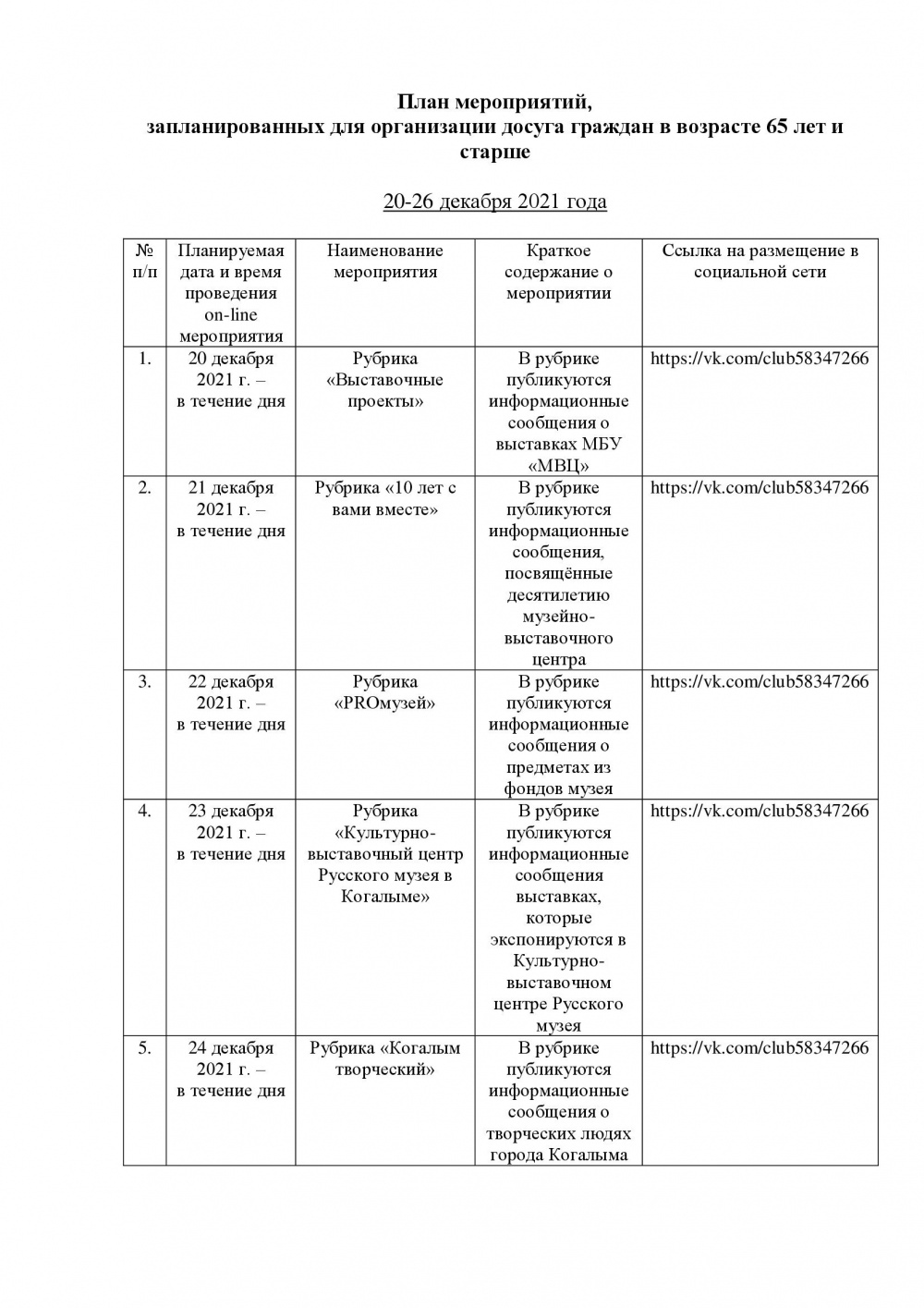 План мероприятий,
запланированных для организации досуга граждан в возрасте 65 лет и старше

20-26 декабря 2021 года

| № п/п | Планируемая дата и время проведения on-line мероприятия | Наименование мероприятия | Краткое содержание о мероприятии | Ссылка на размещение в социальной сети |
|---|---|---|---|---|
| 1. | 20 декабря 2021 г. – в течение дня | Рубрика «Выставочные проекты» | В рубрике публикуются информационные сообщения о выставках МБУ «МВЦ» | https://vk.com/club58347266 |
| 2. | 21 декабря 2021 г. – в течение дня | Рубрика «10 лет с вами вместе» | В рубрике публикуются информационные сообщения, посвящённые десятилетию музейно-выставочного центра | https://vk.com/club58347266 |
| 3. | 22 декабря 2021 г. – в течение дня | Рубрика «PROмузей» | В рубрике публикуются информационные сообщения о предметах из фондов музея | https://vk.com/club58347266 |
| 4. | 23 декабря 2021 г. – в течение дня | Рубрика «Культурно-выставочный центр Русского музея в Когалыме» | В рубрике публикуются информационные сообщения выставках, которые экспонируются в Культурно-выставочном центре Русского музея | https://vk.com/club58347266 |
| 5. | 24 декабря 2021 г. – в течение дня | Рубрика «Когалым творческий» | В рубрике публикуются информационные сообщения о творческих людях города Когалыма | https://vk.com/club58347266 |